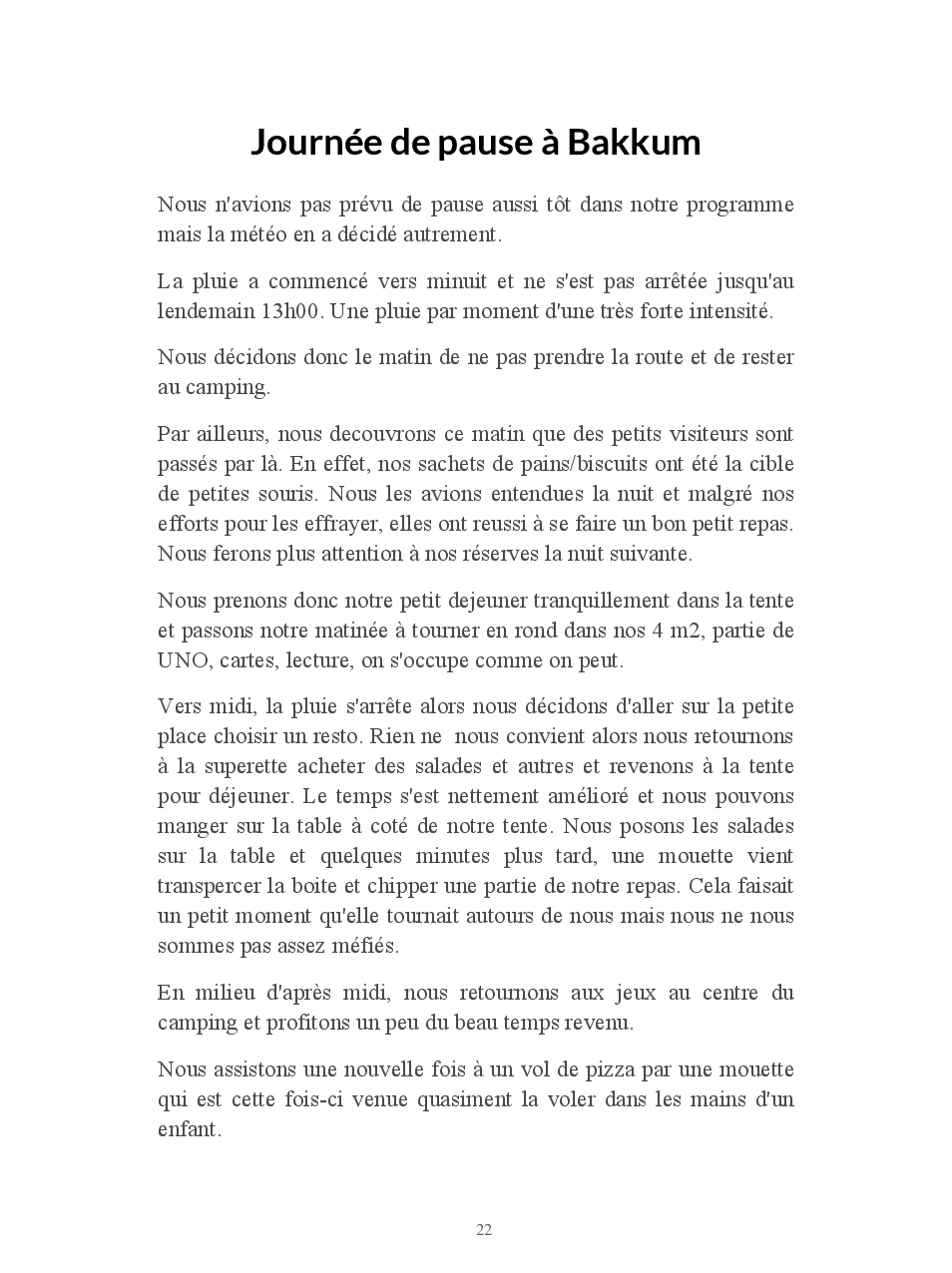 Journée de pause à Bakkum

Nous n'avions pas prévu de pause aussi tôt dans notre programme mais la météo en a décidé autrement.

La pluie a commencé vers minuit et ne s'est pas arrêtée jusqu'au lendemain 13h00. Une pluie par moment d'une très forte intensité.

Nous décidons donc le matin de ne pas prendre la route et de rester au camping.

Par ailleurs, nous decouvrons ce matin que des petits visiteurs sont passés par là. En effet, nos sachets de pains/biscuits ont été la cible de petites souris. Nous les avions entendues la nuit et malgré nos efforts pour les effrayer, elles ont reussi à se faire un bon petit repas. Nous ferons plus attention à nos réserves la nuit suivante.

Nous prenons donc notre petit dejeuner tranquillement dans la tente et passons notre matinée à tourner en rond dans nos 4 m2, partie de UNO, cartes, lecture, on s'occupe comme on peut.

Vers midi, la pluie s'arrête alors nous décidons d'aller sur la petite place choisir un resto. Rien ne nous convient alors nous retournons à la superette acheter des salades et autres et revenons à la tente pour déjeuner. Le temps s'est nettement amélioré et nous pouvons manger sur la table à coté de notre tente. Nous posons les salades sur la table et quelques minutes plus tard, une mouette vient transpercer la boite et chipper une partie de notre repas. Cela faisait un petit moment qu'elle tournait autours de nous mais nous ne nous sommes pas assez méfiés.

En milieu d'après midi, nous retournons aux jeux au centre du camping et profitons un peu du beau temps revenu.

Nous assistons une nouvelle fois à un vol de pizza par une mouette qui est cette fois-ci venue quasiment la voler dans les mains d'un enfant.

22